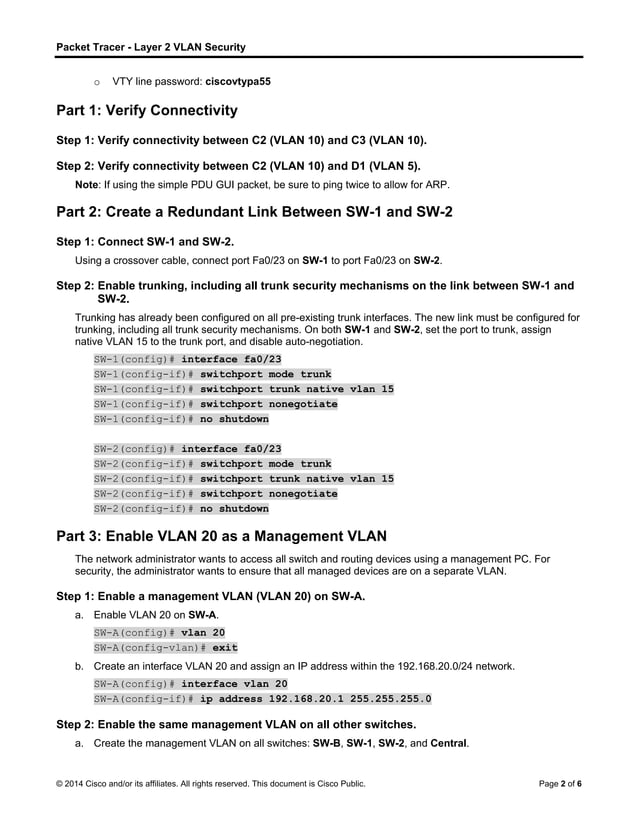 Packet Tracer - Layer 2 VLAN Security

o VTY line password: ciscovtypa55

Part 1: Verify Connectivity

Step 1: Verify connectivity between C2 (VLAN 10) and C3 (VLAN 10).

Step 2: Verify connectivity between C2 (VLAN 10) and D1 (VLAN 5).

Note: If using the simple PDU GUI packet, be sure to ping twice to allow for ARP.

Part 2: Create a Redundant Link Between SW-1 and SW-2

Step 1: Connect SW-1 and SW-2.

Using a crossover cable, connect port Fa0/23 on SW-1 to port Fa0/23 on SW-2.

Step 2: Enable trunking, including all trunk security mechanisms on the link between SW-1 and SW-2.

Trunking has already been configured on all pre-existing trunk interfaces. The new link must be configured for trunking, including all trunk security mechanisms. On both SW-1 and SW-2, set the port to trunk, assign native VLAN 15 to the trunk port, and disable auto-negotiation.

SW-1(config)# interface fa0/23
SW-1(config-if)# switchport mode trunk
SW-1(config-if)# switchport trunk native vlan 15
SW-1(config-if)# switchport nonegotiate
SW-1(config-if)# no shutdown

SW-2(config)# interface fa0/23
SW-2(config-if)# switchport mode trunk
SW-2(config-if)# switchport trunk native vlan 15
SW-2(config-if)# switchport nonegotiate
SW-2(config-if)# no shutdown

Part 3: Enable VLAN 20 as a Management VLAN

The network administrator wants to access all switch and routing devices using a management PC. For security, the administrator wants to ensure that all managed devices are on a separate VLAN.

Step 1: Enable a management VLAN (VLAN 20) on SW-A.

a. Enable VLAN 20 on SW-A.

SW-A(config)# vlan 20
SW-A(config-vlan)# exit

b. Create an interface VLAN 20 and assign an IP address within the 192.168.20.0/24 network.

SW-A(config)# interface vlan 20
SW-A(config-if)# ip address 192.168.20.1 255.255.255.0

Step 2: Enable the same management VLAN on all other switches.

a. Create the management VLAN on all switches: SW-B, SW-1, SW-2, and Central.

© 2014 Cisco and/or its affiliates. All rights reserved. This document is Cisco Public.

Page 2 of 6